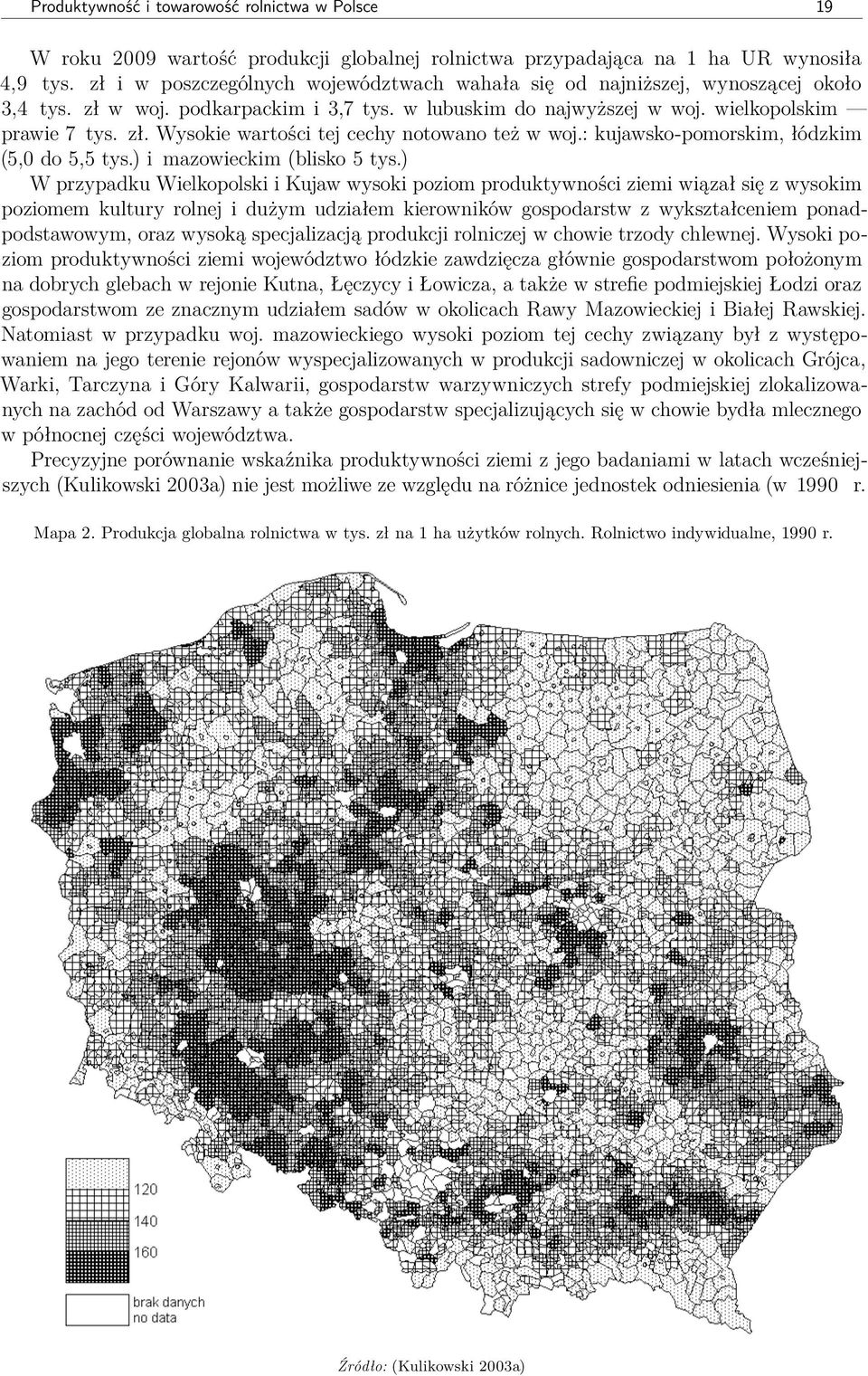 Produktywność i towarowość rolnictwa w Polsce 19

W roku 2009 wartość produkcji globalnej rolnictwa przypadająca na 1 ha UR wynosiła 4,9 tys. zł i w poszczególnych województwach wahała się od najniższej, wynoszącej około 3,4 tys. zł w woj. podkarpackim i 3,7 tys. w lubuskim do najwyższej w woj. wielkopolskim — prawie 7 tys. zł. Wysokie wartości tej cechy notowano też w woj.: kujawsko-pomorskim, łódzkim (5,0 do 5,5 tys.) i mazowieckim (blisko 5 tys.)

W przypadku Wielkopolski i Kujaw wysoki poziom produktywności ziemi wiązał się z wysokim poziomem kultury rolnej i dużym udziałem kierowników gospodarstw z wykształceniem ponadpodstawowym, oraz wysoką specjalizacją produkcji rolniczej w chowie trzody chlewnej. Wysoki poziom produktywności ziemi województwo łódzkie zawdzięcza głównie gospodarstwom położonym na dobrych glebach w rejonie Kutna, Łęczycy i Łowicza, a także w strefie podmiejskiej Łodzi oraz gospodarstwom ze znacznym udziałem sadów w okolicach Rawy Mazowieckiej i Białej Rawskiej. Natomiast w przypadku woj. mazowieckiego wysoki poziom tej cechy związany był z występowaniem na jego terenie rejonów wyspecjalizowanych w produkcji sadowniczej w okolicach Grójca, Warki, Tarczyna i Góry Kalwarii, gospodarstw warzywniczych strefy podmiejskiej zlokalizowanych na zachód od Warszawy a także gospodarstw specjalizujących się w chowie bydła mlecznego w północnej części województwa.

Precyzyjne porównanie wskaźnika produktywności ziemi z jego badaniami w latach wcześniejszych (Kulikowski 2003a) nie jest możliwe ze względu na różnice jednostek odniesienia (w 1990 r.

Mapa 2. Produkcja globalna rolnictwa w tys. zł na 1 ha użytków rolnych. Rolnictwo indywidualne, 1990 r.

120
140
160
brak danych
no data

Źródło: (Kulikowski 2003a)